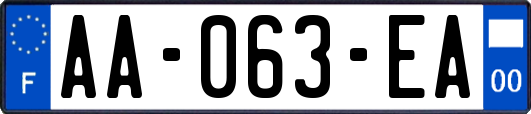 F

AA-063-EA

00